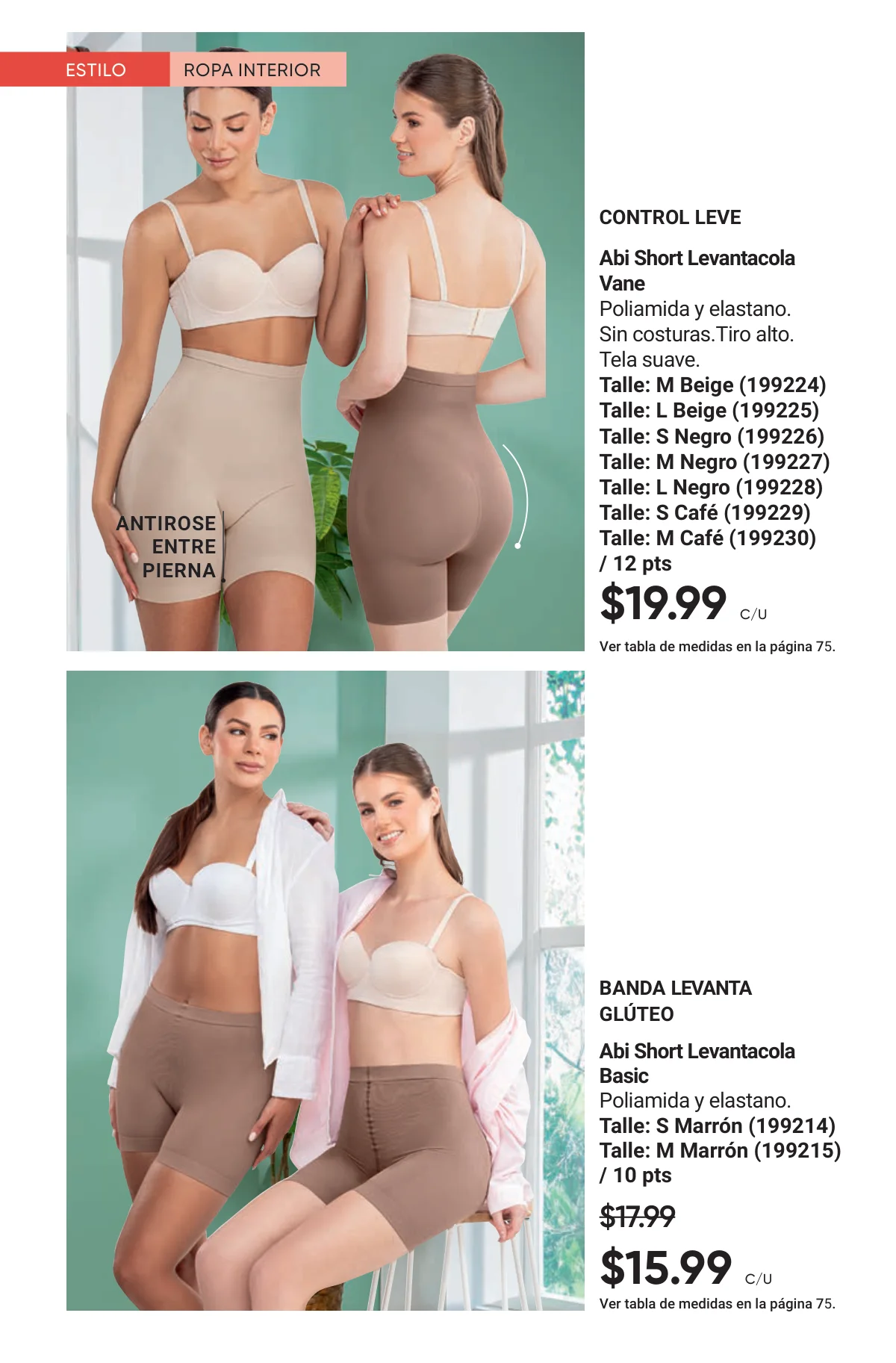 ESTILO
ROPA INTERIOR

ANTIROSE
ENTRE
PIERNA

CONTROL LEVE

Abi Short Levantacola Vane
Poliamida y elastano.
Sin costuras.Tiro alto.
Tela suave.
Talle: M Beige (199224)
Talle: L Beige (199225)
Talle: S Negro (199226)
Talle: M Negro (199227)
Talle: L Negro (199228)
Talle: S Café (199229)
Talle: M Café (199230)
/ 12 pts
$19.99 C/U
Ver tabla de medidas en la página 75.

BANDA LEVANTA GLÚTEO

Abi Short Levantacola Basic
Poliamida y elastano.
Talle: S Marrón (199214)
Talle: M Marrón (199215)
/ 10 pts
$17.99
$15.99 C/U
Ver tabla de medidas en la página 75.